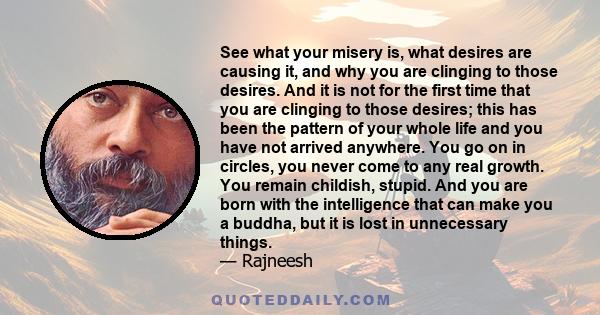 See what your misery is, what desires are causing it, and why you are clinging to those desires. And it is not for the first time that you are clinging to those desires; this has been the pattern of your whole life and you have not arrived anywhere. You go on in circles, you never come to any real growth. You remain childish, stupid. And you are born with the intelligence that can make you a buddha, but it is lost in unnecessary things.
— Rajneesh

QUOTEDDAILY.COM